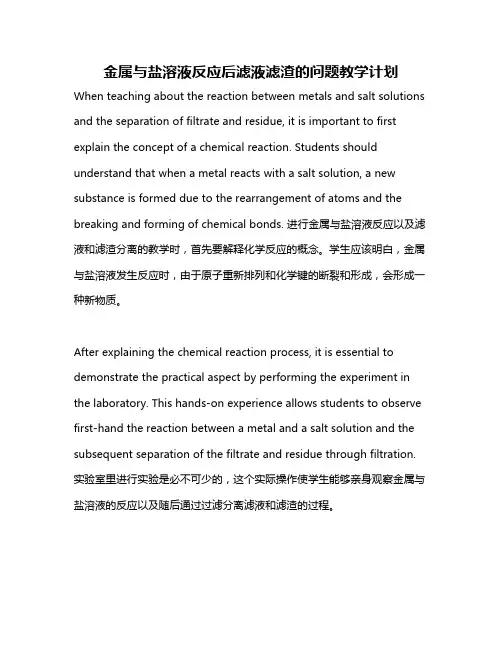 金属与盐溶液反应后滤液滤渣的问题教学计划

When teaching about the reaction between metals and salt solutions and the separation of filtrate and residue, it is important to first explain the concept of a chemical reaction. Students should understand that when a metal reacts with a salt solution, a new substance is formed due to the rearrangement of atoms and the breaking and forming of chemical bonds. 进行金属与盐溶液反应以及滤液和滤渣分离的教学时，首先要解释化学反应的概念。学生应该明白，金属与盐溶液发生反应时，由于原子重新排列和化学键的断裂和形成，会形成一种新物质。

After explaining the chemical reaction process, it is essential to demonstrate the practical aspect by performing the experiment in the laboratory. This hands-on experience allows students to observe first-hand the reaction between a metal and a salt solution and the subsequent separation of the filtrate and residue through filtration. 实验室里进行实验是必不可少的，这个实际操作使学生能够亲身观察金属与盐溶液的反应以及随后通过过滤分离滤液和滤渣的过程。